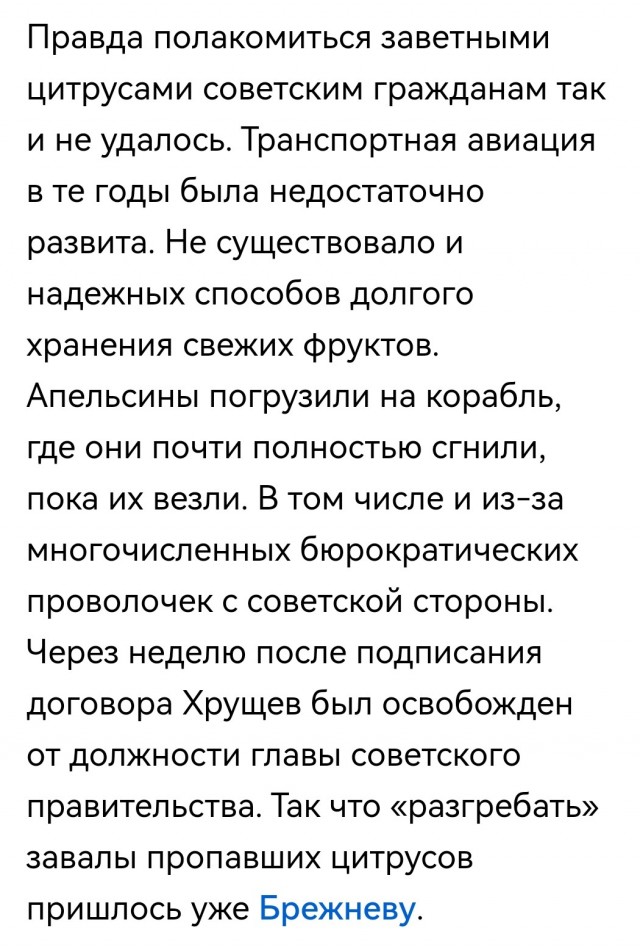 Правда полакомиться заветными цитрусами советским гражданам так и не удалось. Транспортная авиация в те годы была недостаточно развита. Не существовало и надежных способов долгого хранения свежих фруктов. Апельсины погрузили на корабль, где они почти полностью сгнили, пока их везли. В том числе и из-за многочисленных бюрократических проволочек с советской стороны. Через неделю после подписания договора Хрущев был освобожден от должности главы советского правительства. Так что «разгребать» завалы пропавших цитрусов пришлось уже Брежневу.